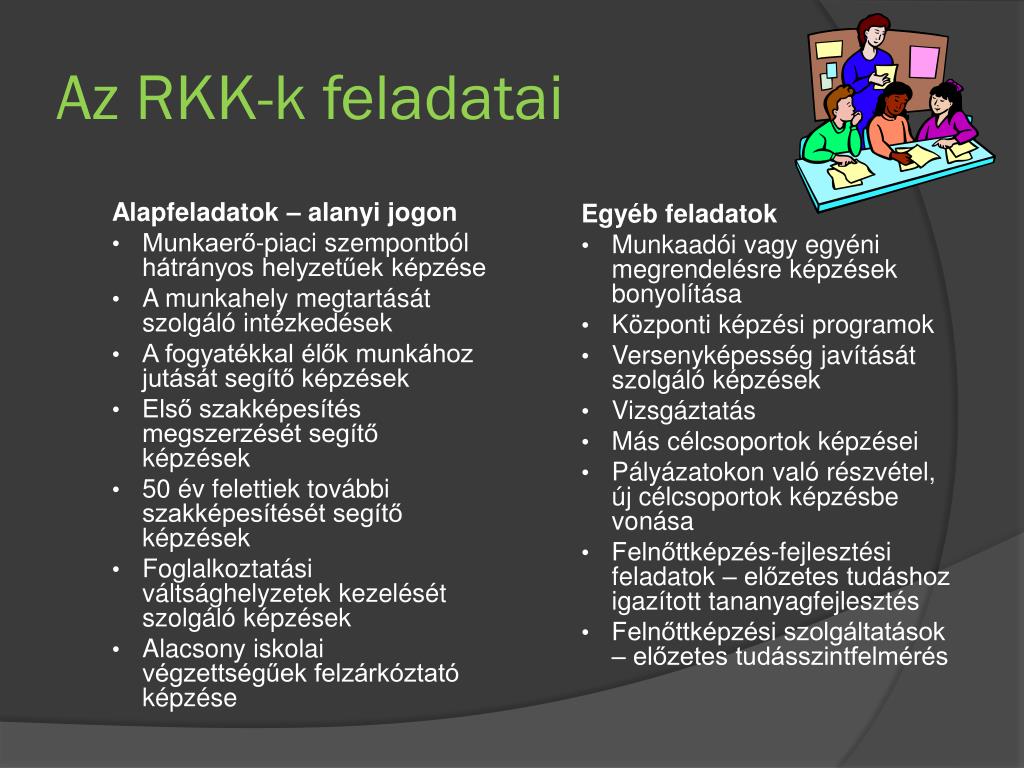 Az RKK-k feladatai

Alapfeladatok – alanyi jogon
• Munkaerő-piaci szempontból hátrányos helyzetűek képzése
• A munkahely megtartását szolgáló intézkedések
• A fogyatékkal élők munkához jutását segítő képzések
• Első szakképesítés megszerzését segítő képzések
• 50 év felettiek további szakképesítését segítő képzések
• Foglalkoztatási váltsághelyzetek kezelését szolgáló képzések
• Alacsony iskolai végzettségűek felzárkóztató képzése

Egyéb feladatok
• Munkaadói vagy egyéni megrendelésre képzések bonyolítása
• Központi képzési programok
• Versenyképesség javítását szolgáló képzések
• Vizsgáztatás
• Más célcsoportok képzései
• Pályázatokon való részvétel, új célcsoportok képzésbe vonása
• Felnőttképzés-fejlesztési feladatok – előzetes tudáshoz igazított tananyagfejlesztés
• Felnőttképzési szolgáltatások – előzetes tudásszintfelmérés